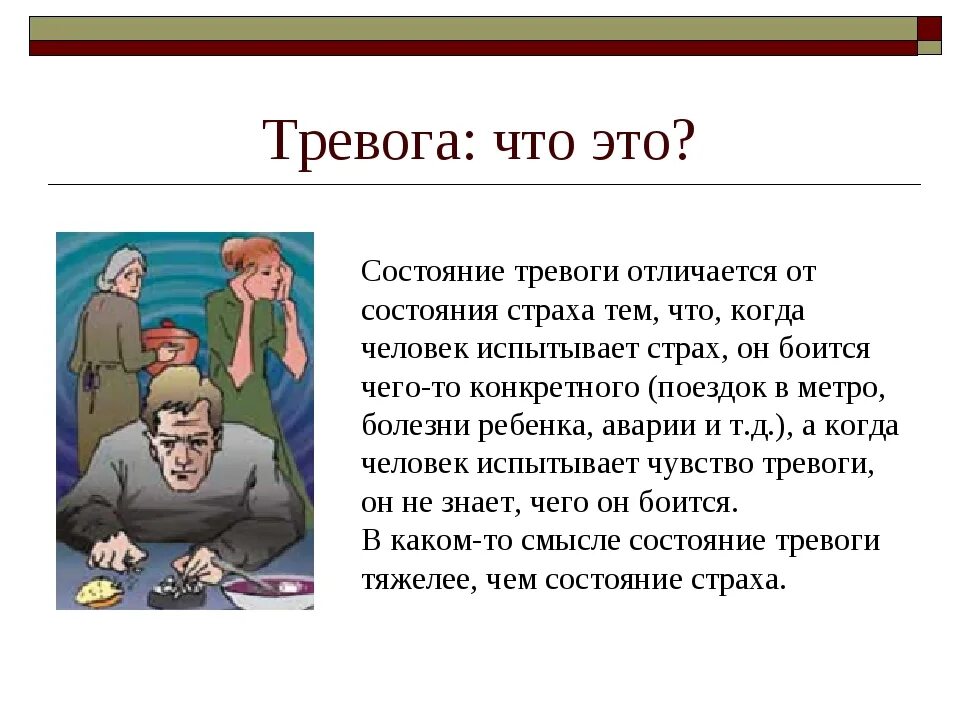 Тревога: что это?

Состояние тревоги отличается от состояния страха тем, что, когда человек испытывает страх, он боится чего-то конкретного (поездок в метро, болезни ребенка, аварии и т.д.), а когда человек испытывает чувство тревоги, он не знает, чего он боится.
В каком-то смысле состояние тревоги тяжелее, чем состояние страха.